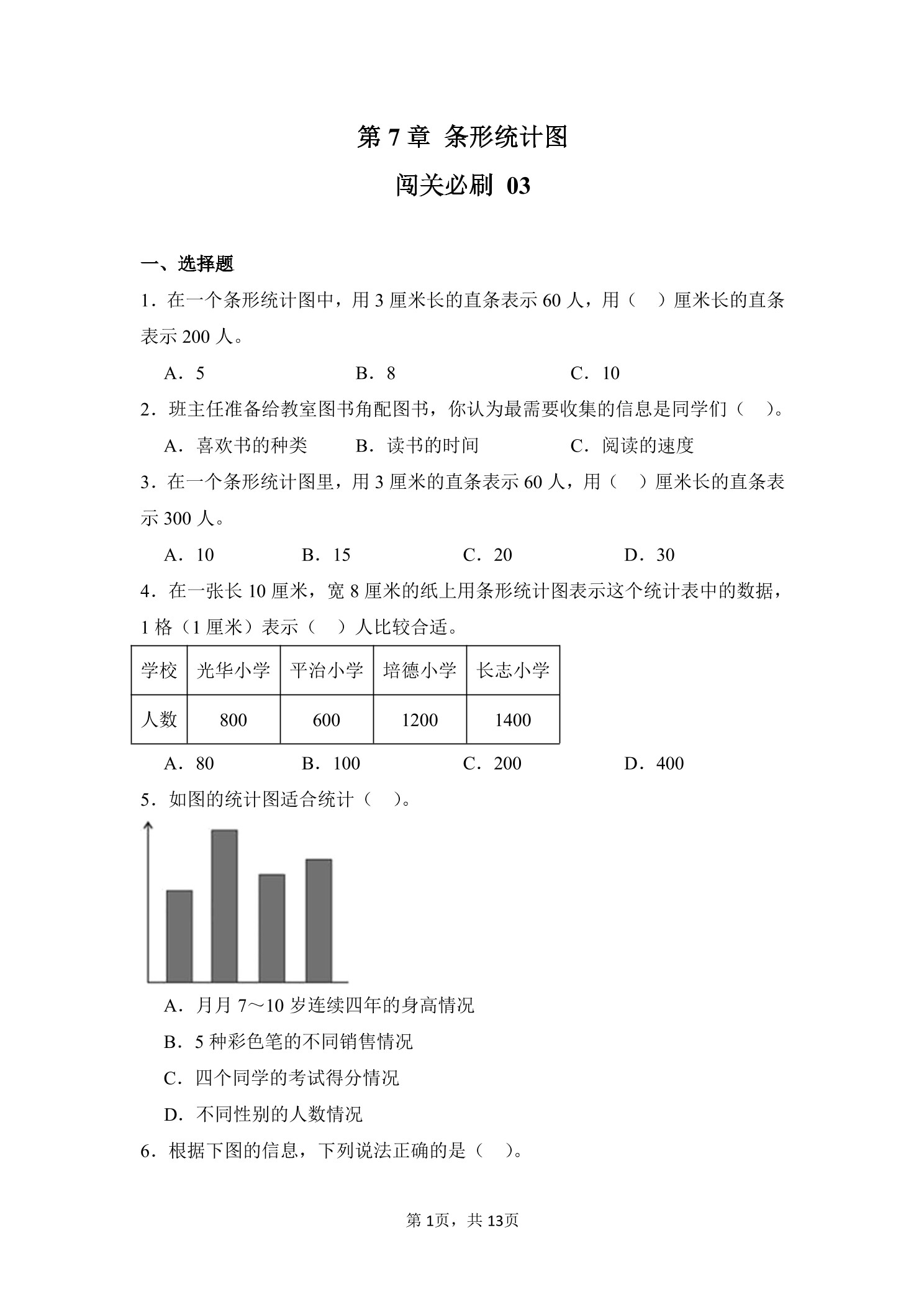 第 7 章 条形统计图

闯关必刷 03

一、选择题

1．在一个条形统计图中，用 3 厘米长的直条表示 60 人，用（ ）厘米长的直条表示 200 人。

A．5　　B．8　　C．10

2．班主任准备给教室图书角配图书，你认为最需要收集的信息是同学们（ ）。

A．喜欢书的种类　　B．读书的时间　　C．阅读的速度

3．在一个条形统计图里，用 3 厘米的直条表示 60 人，用（ ）厘米长的直条表示 300 人。

A．10　　B．15　　C．20　　D．30

4．在一张长 10 厘米，宽 8 厘米的纸上用条形统计图表示这个统计表中的数据，1 格（1 厘米）表示（ ）人比较合适。

| 学校 | 光华小学 | 平治小学 | 培德小学 | 长志小学 |
|---|---|---|---|---|
| 人数 | 800 | 600 | 1200 | 1400 |

A．80　　B．100　　C．200　　D．400

5．如图的统计图适合统计（ ）。

A．月月 7～10 岁连续四年的身高情况

B．5 种彩色笔的不同销售情况

C．四个同学的考试得分情况

D．不同性别的人数情况

6．根据下图的信息，下列说法正确的是（ ）。

第 1页，共 13页